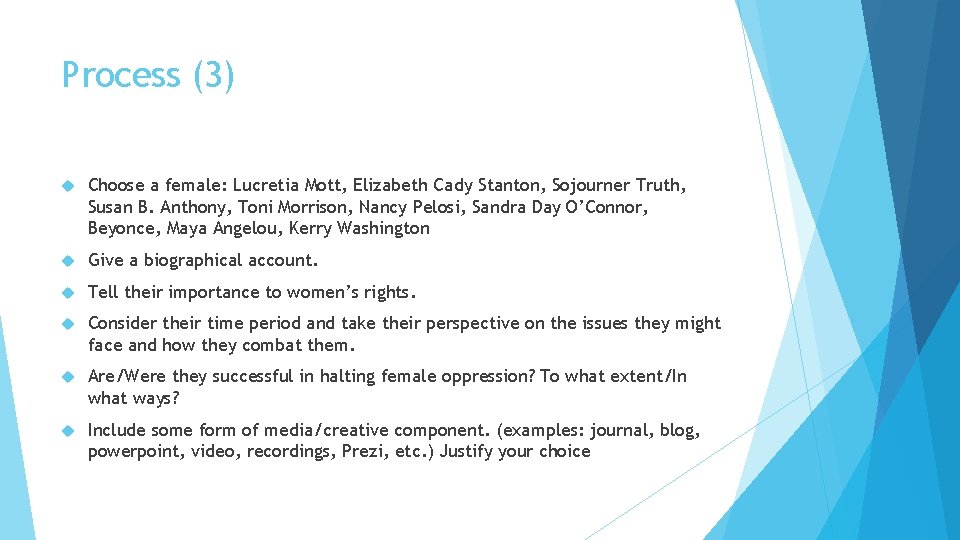 Process (3)

Choose a female: Lucretia Mott, Elizabeth Cady Stanton, Sojourner Truth, Susan B. Anthony, Toni Morrison, Nancy Pelosi, Sandra Day O'Connor, Beyonce, Maya Angelou, Kerry Washington

Give a biographical account.

Tell their importance to women's rights.

Consider their time period and take their perspective on the issues they might face and how they combat them.

Are/Were they successful in halting female oppression? To what extent/In what ways?

Include some form of media/creative component. (examples: journal, blog, powerpoint, video, recordings, Prezi, etc.) Justify your choice